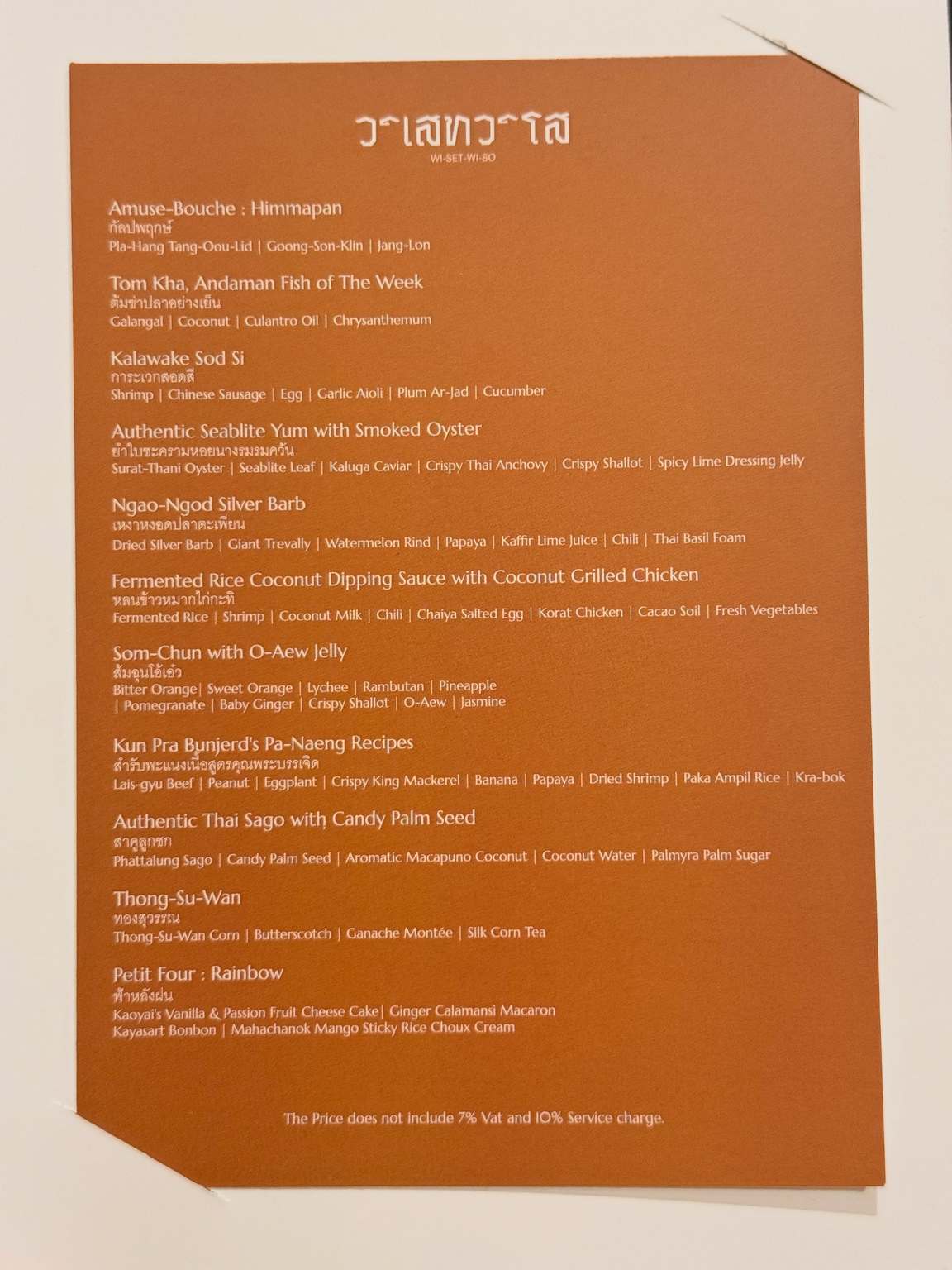 วิเสทวิโส
WI-SET-WI-SO

Amuse-Bouche : Himmapan
กัลปพฤกษ์
Pla-Hang Tang-Oou-Lid | Goong-Son-Klin | Jang-Lon

Tom Kha, Andaman Fish of The Week
ต้มข่าปลาอย่างเย็น
Galangal | Coconut | Culantro Oil | Chrysanthemum

Kalawake Sod Si
การะเวกสอดสี
Shrimp | Chinese Sausage | Egg | Garlic Aioli | Plum Ar-Jad | Cucumber

Authentic Seablite Yum with Smoked Oyster
ยำใบชะครามหอยนางรมรมควัน
Surat-Thani Oyster | Seablite Leaf | Kaluga Caviar | Crispy Thai Anchovy | Crispy Shallot | Spicy Lime Dressing Jelly

Ngao-Ngod Silver Barb
เหงาหงอดปลาตะเพียน
Dried Silver Barb | Giant Trevally | Watermelon Rind | Papaya | Kaffir Lime Juice | Chili | Thai Basil Foam

Fermented Rice Coconut Dipping Sauce with Coconut Grilled Chicken
หลนข้าวหมากไก่กะทิ
Fermented Rice | Shrimp | Coconut Milk | Chili | Chaiya Salted Egg | Korat Chicken | Cacao Soil | Fresh Vegetables

Som-Chun with O-Aew Jelly
ส้มฉุนโอ้เอ๋ว
Bitter Orange| Sweet Orange | Lychee | Rambutan | Pineapple
| Pomegranate | Baby Ginger | Crispy Shallot | O-Aew | Jasmine

Kun Pra Bunjerd's Pa-Naeng Recipes
สำรับพะแนงเนื้อสูตรคุณพระบรรเจิด
Lais-gyu Beef | Peanut | Eggplant | Crispy King Mackerel | Banana | Papaya | Dried Shrimp | Paka Ampil Rice | Kra-bok

Authentic Thai Sago with Candy Palm Seed
สาคูลูกชก
Phattalung Sago | Candy Palm Seed | Aromatic Macapuno Coconut | Coconut Water | Palmyra Palm Sugar

Thong-Su-Wan
ทองสุวรรณ
Thong-Su-Wan Corn | Butterscotch | Ganache Montée | Silk Corn Tea

Petit Four : Rainbow
ฟ้าหลังฝน
Kaoyai's Vanilla & Passion Fruit Cheese Cake| Ginger Calamansi Macaron
Kayasart Bonbon | Mahachanok Mango Sticky Rice Choux Cream

The Price does not include 7% Vat and 10% Service charge.